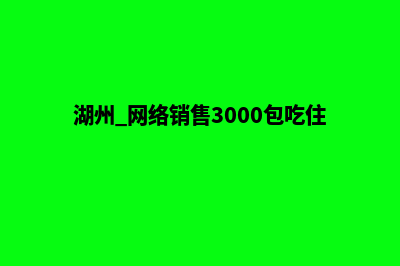 湖州_网络销售3000包吃住